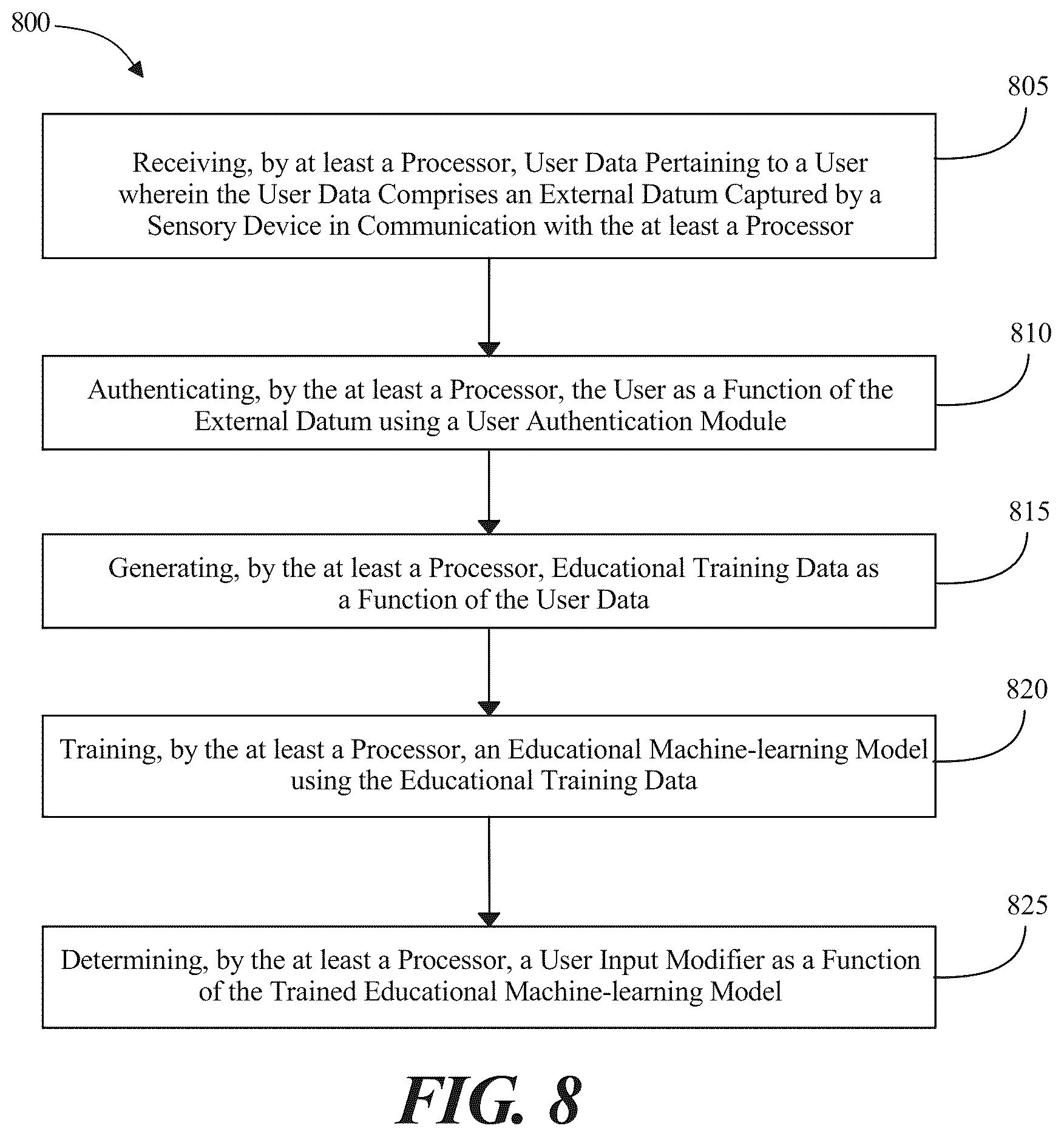 800

805

Receiving, by at least a Processor, User Data Pertaining to a User wherein the User Data Comprises an External Datum Captured by a Sensory Device in Communication with the at least a Processor

810

Authenticating, by the at least a Processor, the User as a Function of the External Datum using a User Authentication Module

815

Generating, by the at least a Processor, Educational Training Data as a Function of the User Data

820

Training, by the at least a Processor, an Educational Machine-learning Model using the Educational Training Data

825

Determining, by the at least a Processor, a User Input Modifier as a Function of the Trained Educational Machine-learning Model

FIG. 8